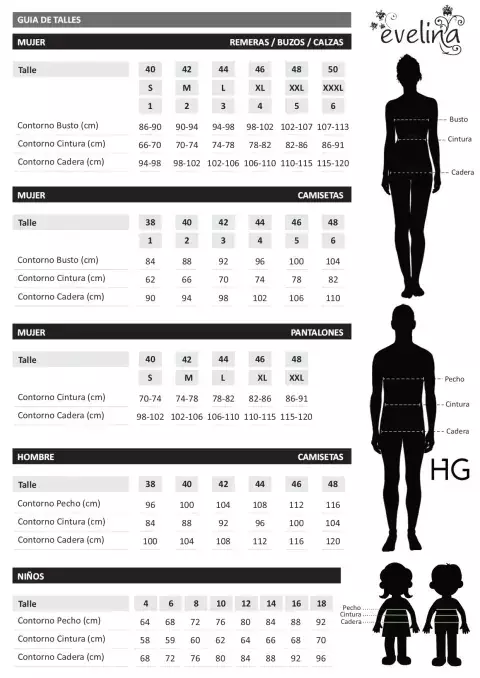 GUIA DE TALLES

evelina

MUJER REMERAS / BUZOS / CALZAS

| Talle | 40 | 42 | 44 | 46 | 48 | 50 |
|---|---|---|---|---|---|---|
| | S | M | L | XL | XXL | XXXL |
| | 1 | 2 | 3 | 4 | 5 | 6 |
| Contorno Busto (cm) | 86-90 | 90-94 | 94-98 | 98-102 | 102-107 | 107-113 |
| Contorno Cintura (cm) | 66-70 | 70-74 | 74-78 | 78-82 | 82-86 | 86-91 |
| Contorno Cadera (cm) | 94-98 | 98-102 | 102-106 | 106-110 | 110-115 | 115-120 |

Busto
Cintura
Cadera

MUJER CAMISETAS

| Talle | 38 | 40 | 42 | 44 | 46 | 48 |
|---|---|---|---|---|---|---|
| | 1 | 2 | 3 | 4 | 5 | 6 |
| Contorno Busto (cm) | 84 | 88 | 92 | 96 | 100 | 104 |
| Contorno Cintura (cm) | 62 | 66 | 70 | 74 | 78 | 82 |
| Contorno Cadera (cm) | 90 | 94 | 98 | 102 | 106 | 110 |

MUJER PANTALONES

| Talle | 40 | 42 | 44 | 46 | 48 |
|---|---|---|---|---|---|
| | S | M | L | XL | XXL |
| Contorno Cintura (cm) | 70-74 | 74-78 | 78-82 | 82-86 | 86-91 |
| Contorno Cadera (cm) | 98-102 | 102-106 | 106-110 | 110-115 | 115-120 |

Pecho
Cintura
Cadera

HG

HOMBRE CAMISETAS

| Talle | 38 | 40 | 42 | 44 | 46 | 48 |
|---|---|---|---|---|---|---|
| Contorno Pecho (cm) | 96 | 100 | 104 | 108 | 112 | 116 |
| Contorno Cintura (cm) | 84 | 88 | 92 | 96 | 100 | 104 |
| Contorno Cadera (cm) | 100 | 104 | 108 | 112 | 116 | 120 |

NIÑOS

| Talle | 4 | 6 | 8 | 10 | 12 | 14 | 16 | 18 |
|---|---|---|---|---|---|---|---|---|
| Contorno Pecho (cm) | 64 | 68 | 72 | 76 | 80 | 84 | 88 | 92 |
| Contorno Cintura (cm) | 58 | 59 | 60 | 62 | 64 | 66 | 68 | 70 |
| Contorno Cadera (cm) | 68 | 72 | 76 | 80 | 84 | 88 | 92 | 96 |

Pecho
Cintura
Cadera